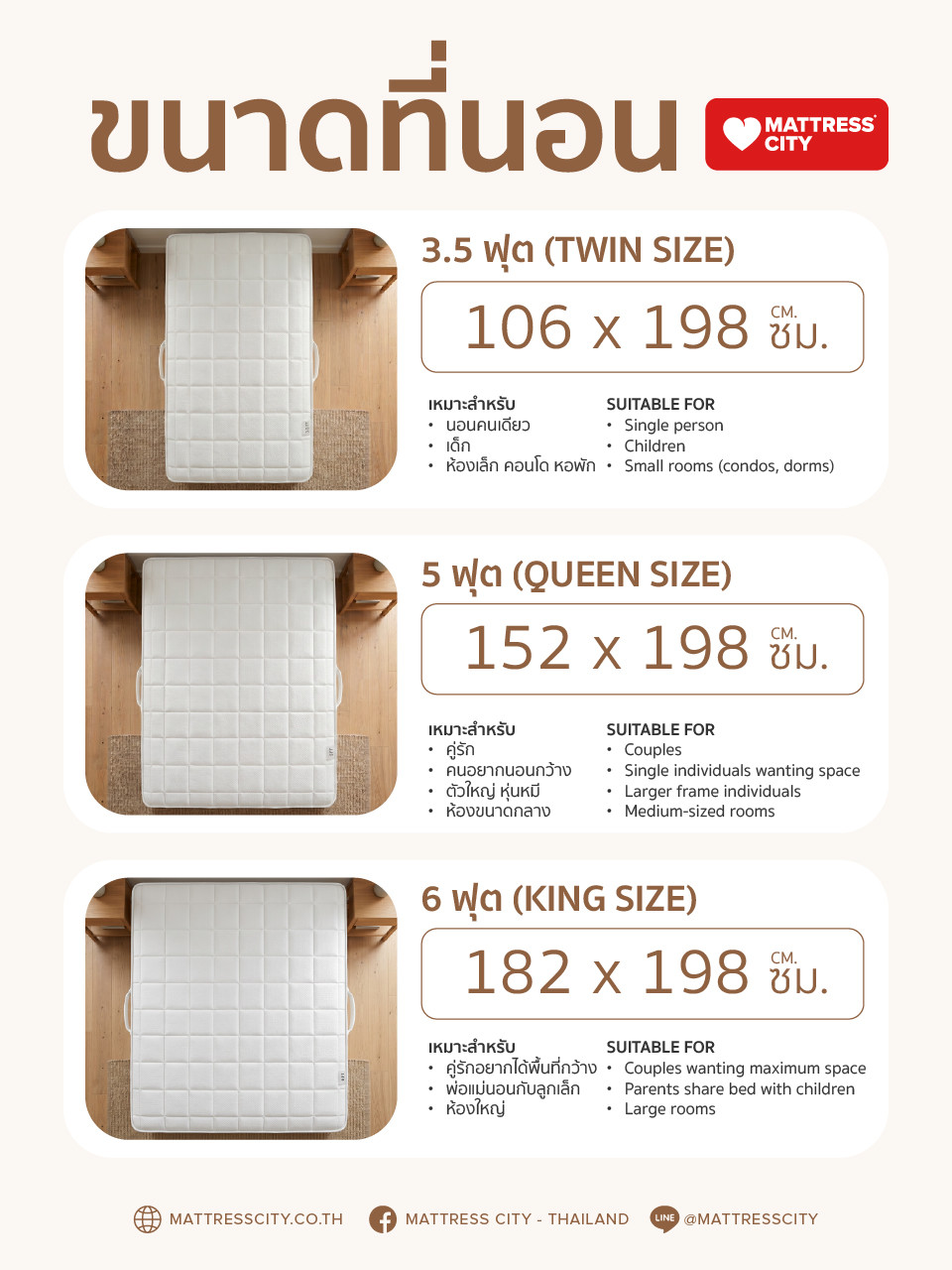 ขนาดที่นอน

MATTRESS CITY

3.5 ฟุต (TWIN SIZE)

106 x 198 CM. ซม.

เหมาะสำหรับ
• นอนคนเดียว
• เด็ก
• ห้องเล็ก คอนโด หอพัก

SUITABLE FOR
• Single person
• Children
• Small rooms (condos, dorms)

5 ฟุต (QUEEN SIZE)

152 x 198 CM. ซม.

เหมาะสำหรับ
• คู่รัก
• คนอยากนอนกว้าง
• ตัวใหญ่ หุ่นหมี
• ห้องขนาดกลาง

SUITABLE FOR
• Couples
• Single individuals wanting space
• Larger frame individuals
• Medium-sized rooms

6 ฟุต (KING SIZE)

182 x 198 CM. ซม.

เหมาะสำหรับ
• คู่รักอยากได้พื้นที่กว้าง
• พ่อแม่นอนกับลูกเล็ก
• ห้องใหญ่

SUITABLE FOR
• Couples wanting maximum space
• Parents share bed with children
• Large rooms

MATTRESSCITY.CO.TH MATTRESS CITY - THAILAND LINE @MATTRESSCITY